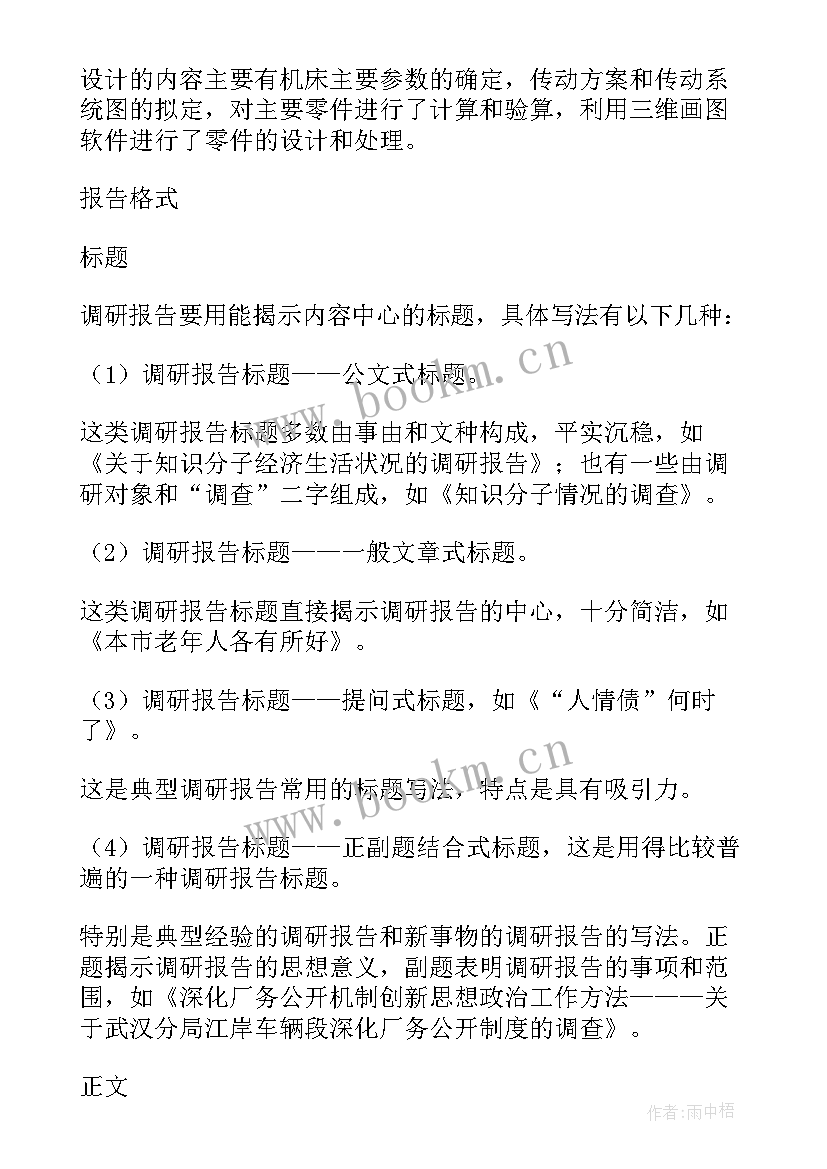 设计的内容主要有机床主要参数的确定，传动方案和传动系统图的拟定，对主要零件进行了计算和验算，利用三维画图软件进行了零件的设计和处理。

报告格式

标题

调研报告要用能揭示内容中心的标题，具体写法有以下几种：

（1）调研报告标题——公文式标题。

这类调研报告标题多数由事由和文种构成，平实沉稳，如《关于知识分子经济生活状况的调研报告》；也有一些由调研对象和“调查”二字组成，如《知识分子情况的调查》。

（2）调研报告标题——一般文章式标题。

这类调研报告标题直接揭示调研报告的中心，十分简洁，如《本市老年人各有所好》。

（3）调研报告标题——提问式标题，如《“人情债”何时了》。

这是典型调研报告常用的标题写法，特点是具有吸引力。

（4）调研报告标题——正副题结合式标题，这是用得比较普遍的一种调研报告标题。

特别是典型经验的调研报告和新事物的调研报告的写法。正题揭示调研报告的思想意义，副题表明调研报告的事项和范围，如《深化厂务公开机制创新思想政治工作方法———关于武汉分局江岸车辆段深化厂务公开制度的调查》。

正文

www.bookm.cn

www.bookm.cn

作者：雨中梧